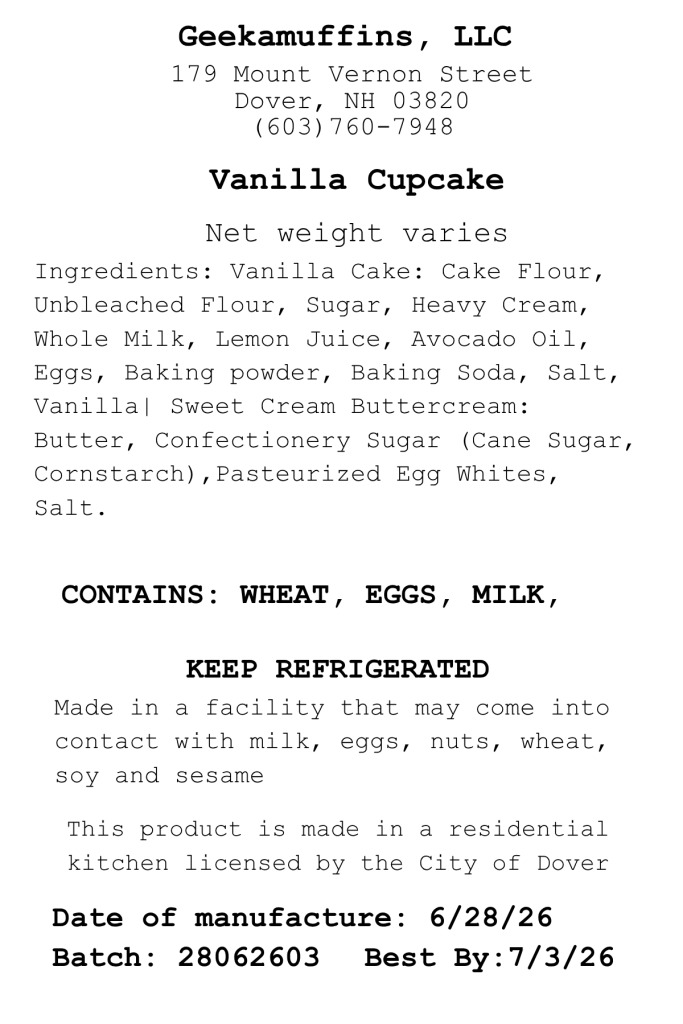 Geekamuffins, LLC
179 Mount Vernon Street
Dover, NH 03820
(603)760-7948

Vanilla Cupcake

Net weight varies

Ingredients: Vanilla Cake: Cake Flour, Unbleached Flour, Sugar, Heavy Cream, Whole Milk, Lemon Juice, Avocado Oil, Eggs, Baking powder, Baking Soda, Salt, Vanilla| Sweet Cream Buttercream: Butter, Confectionery Sugar (Cane Sugar, Cornstarch),Pasteurized Egg Whites, Salt.

CONTAINS: WHEAT, EGGS, MILK,

KEEP REFRIGERATED

Made in a facility that may come into contact with milk, eggs, nuts, wheat, soy and sesame

This product is made in a residential kitchen licensed by the City of Dover

Date of manufacture: 6/28/26
Batch: 28062603 Best By:7/3/26